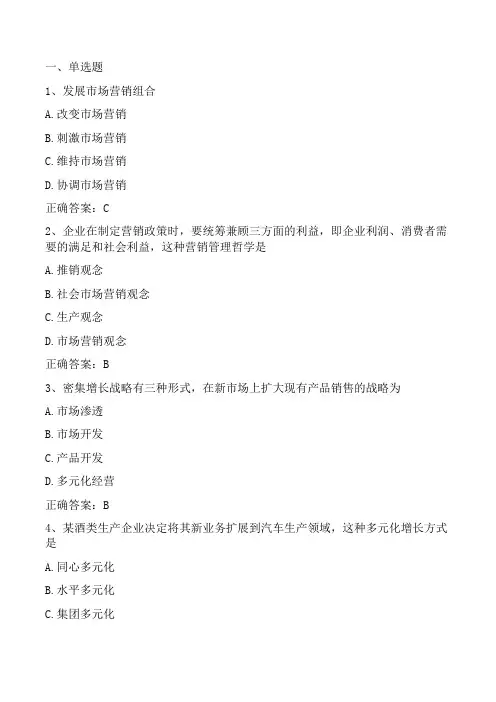 一、单选题

1、发展市场营销组合

A.改变市场营销

B.刺激市场营销

C.维持市场营销

D.协调市场营销

正确答案：C

2、企业在制定营销政策时，要统筹兼顾三方面的利益，即企业利润、消费者需要的满足和社会利益，这种营销管理哲学是

A.推销观念

B.社会市场营销观念

C.生产观念

D.市场营销观念

正确答案：B

3、密集增长战略有三种形式，在新市场上扩大现有产品销售的战略为

A.市场渗透

B.市场开发

C.产品开发

D.多元化经营

正确答案：B

4、某酒类生产企业决定将其新业务扩展到汽车生产领域，这种多元化增长方式是

A.同心多元化

B.水平多元化

C.集团多元化